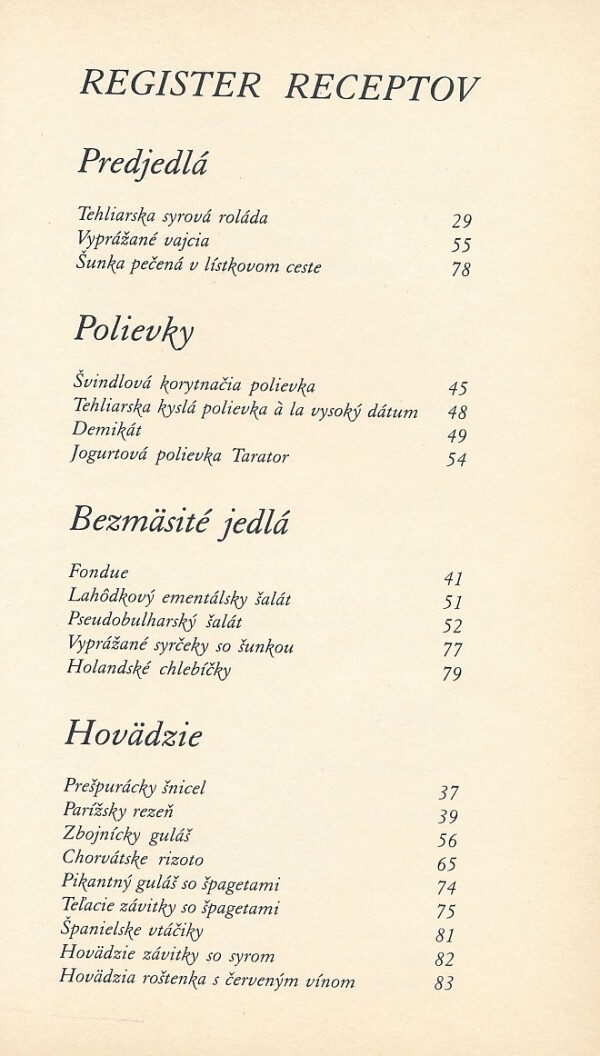 REGISTER RECEPTOV

Predjedlá

Tehliarska syrová roláda 29
Vyprážané vajcia 55
Šunka pečená v lístkovom ceste 78

Polievky

Švindlová korytnačia polievka 45
Tehliarska kyslá polievka à la vysoký dátum 48
Demikát 49
Jogurtová polievka Tarator 54

Bezmäsité jedlá

Fondue 41
Lahôdkový ementálsky šalát 51
Pseudobulharský šalát 52
Vyprážané syrčeky so šunkou 77
Holandské chlebíčky 79

Hovädzie

Prešpurácky šnicel 37
Parížsky rezeň 39
Zbojnícky guláš 56
Chorvátske rizoto 65
Pikantný guláš so špagetami 74
Teľacie závitky so špagetami 75
Španielske vtáčiky 81
Hovädzie závitky so syrom 82
Hovädzia roštenka s červeným vínom 83